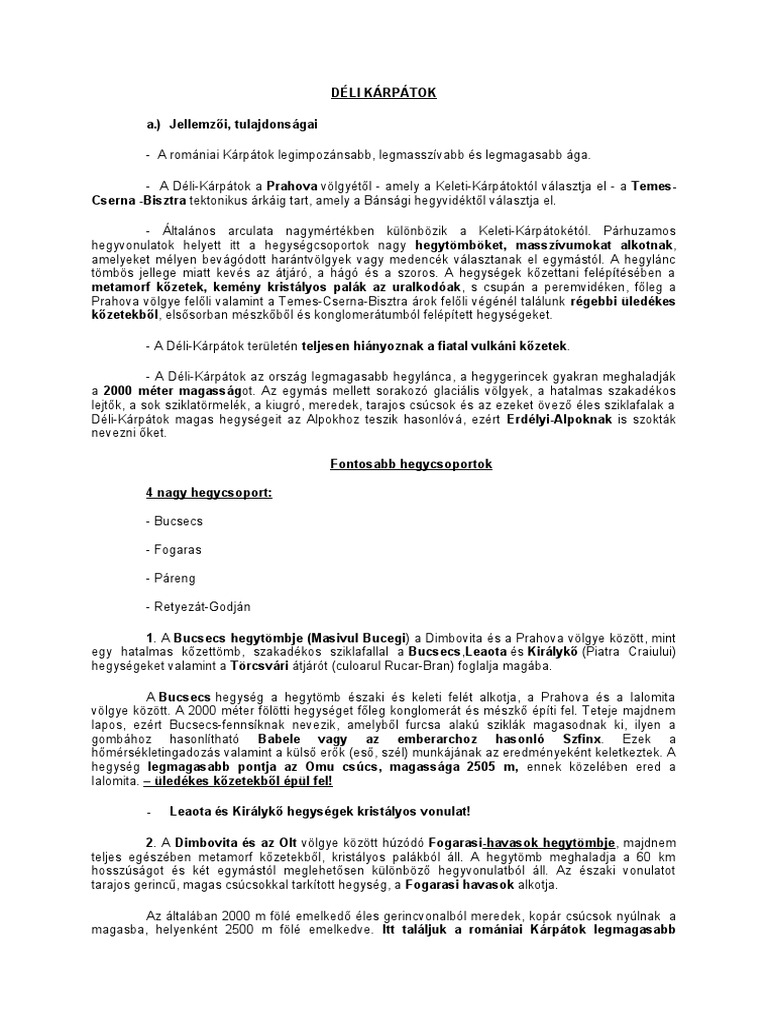 DÉLI KÁRPÁTOK

a.) Jellemzői, tulajdonságai

- A romániai Kárpátok legimpozánsabb, legmasszívabb és legmagasabb ága.

- A Déli-Kárpátok a Prahova völgyétől - amely a Keleti-Kárpátoktól választja el - a Temes-Cserna -Bisztra tektonikus árkáig tart, amely a Bánsági hegyvidéktől választja el.

- Általános arculata nagymértékben különbözik a Keleti-Kárpátokétól. Párhuzamos hegyvonulatok helyett itt a hegységcsoportok nagy hegytömböket, masszívumokat alkotnak, amelyeket mélyen bevágódott harántvölgyek vagy medencék választanak el egymástól. A hegylánc tömbös jellege miatt kevés az átjáró, a hágó és a szoros. A hegységek kőzettani felépítésében a metamorf kőzetek, kemény kristályos palák az uralkodóak, s csupán a peremvidéken, főleg a Prahova völgye felőli valamint a Temes-Cserna-Bisztra árok felőli végénél találunk régebbi üledékes kőzetekből, elsősorban mészkőből és konglomerátumból felépített hegységeket.

- A Déli-Kárpátok területén teljesen hiányoznak a fiatal vulkáni kőzetek.

- A Déli-Kárpátok az ország legmagasabb hegylánca, a hegygerincek gyakran meghaladják a 2000 méter magasságot. Az egymás mellett sorakozó glaciális völgyek, a hatalmas szakadékos lejtők, a sok sziklatörmelék, a kiugró, meredek, tarajos csúcsok és az ezeket övező éles sziklafalak a Déli-Kárpátok magas hegységeit az Alpokhoz teszik hasonlóvá, ezért Erdélyi-Alpoknak is szokták nevezni őket.

Fontosabb hegycsoportok

4 nagy hegycsoport:

- Bucsecs

- Fogaras

- Páreng

- Retyezát-Godján

1. A Bucsecs hegytömbje (Masivul Bucegi) a Dimbovita és a Prahova völgye között, mint egy hatalmas kőzettömb, szakadékos sziklafallal a Bucsecs,Leaota és Királykő (Piatra Craiului) hegységeket valamint a Törcsvári átjárót (culoarul Rucar-Bran) foglalja magába.

A Bucsecs hegység a hegytömb északi és keleti felét alkotja, a Prahova és a Ialomita völgye között. A 2000 méter fölötti hegységet főleg konglomerát és mészkő építi fel. Teteje majdnem lapos, ezért Bucsecs-fennsíknak nevezik, amelyből furcsa alakú sziklák magasodnak ki, ilyen a gombához hasonlítható Babele vagy az emberarchoz hasonló Szfinx. Ezek a hőmérsékletingadozás valamint a külső erők (eső, szél) munkájának az eredményeként keletkeztek. A hegység legmagasabb pontja az Omu csúcs, magassága 2505 m, ennek közelében ered a Ialomita. – üledékes kőzetekből épül fel!

- Leaota és Királykő hegységek kristályos vonulat!

2. A Dimbovita és az Olt völgye között húzódó Fogarasi-havasok hegytömbje, majdnem teljes egészében metamorf kőzetekből, kristályos palákból áll. A hegytömb meghaladja a 60 km hosszúságot és két egymástól meglehetősen különböző hegyvonulatból áll. Az északi vonulatot tarajos gerincű, magas csúcsokkal tarkított hegység, a Fogarasi havasok alkotja.

Az általában 2000 m fölé emelkedő éles gerincvonalból meredek, kopár csúcsok nyúlnak a magasba, helyenként 2500 m fölé emelkedve. Itt találjuk a romániai Kárpátok legmagasabb